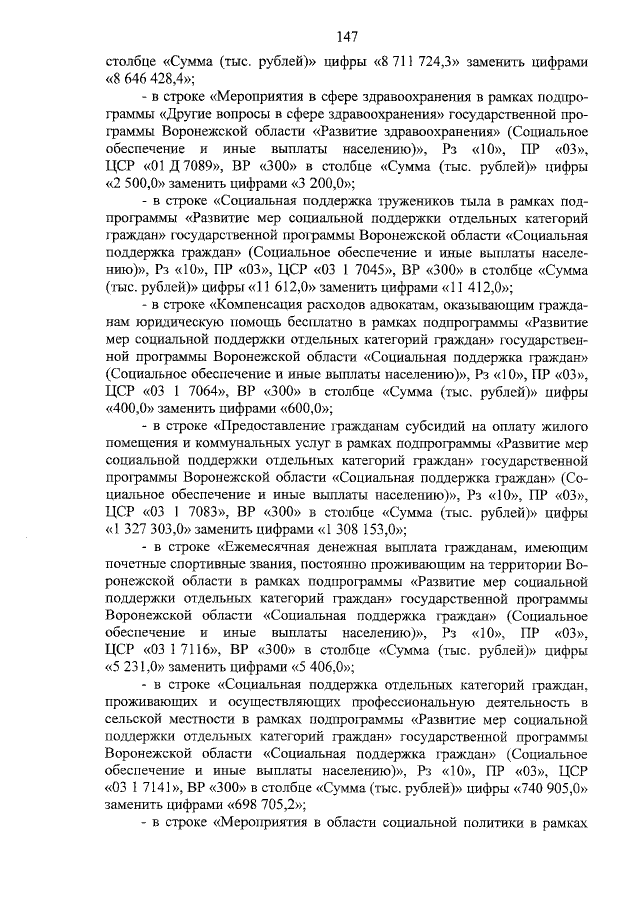 147

столбце «Сумма (тыс. рублей)» цифры «8 711 724,3» заменить цифрами «8 646 428,4»;

- в строке «Мероприятия в сфере здравоохранения в рамках подпрограммы «Другие вопросы в сфере здравоохранения» государственной программы Воронежской области «Развитие здравоохранения» (Социальное обеспечение и иные выплаты населению)», Рз «10», ПР «03», ЦСР «01 Д 7089», ВР «300» в столбце «Сумма (тыс. рублей)» цифры «2 500,0» заменить цифрами «3 200,0»;

- в строке «Социальная поддержка тружеников тыла в рамках подпрограммы «Развитие мер социальной поддержки отдельных категорий граждан» государственной программы Воронежской области «Социальная поддержка граждан» (Социальное обеспечение и иные выплаты населению)», Рз «10», ПР «03», ЦСР «03 1 7045», ВР «300» в столбце «Сумма (тыс. рублей)» цифры «11 612,0» заменить цифрами «11 412,0»;

- в строке «Компенсация расходов адвокатам, оказывающим гражданам юридическую помощь бесплатно в рамках подпрограммы «Развитие мер социальной поддержки отдельных категорий граждан» государственной программы Воронежской области «Социальная поддержка граждан» (Социальное обеспечение и иные выплаты населению)», Рз «10», ПР «03», ЦСР «03 1 7064», ВР «300» в столбце «Сумма (тыс. рублей)» цифры «400,0» заменить цифрами «600,0»;

- в строке «Предоставление гражданам субсидий на оплату жилого помещения и коммунальных услуг в рамках подпрограммы «Развитие мер социальной поддержки отдельных категорий граждан» государственной программы Воронежской области «Социальная поддержка граждан» (Социальное обеспечение и иные выплаты населению)», Рз «10», ПР «03», ЦСР «03 1 7083», ВР «300» в столбце «Сумма (тыс. рублей)» цифры «1 327 303,0» заменить цифрами «1 308 153,0»;

- в строке «Ежемесячная денежная выплата гражданам, имеющим почетные спортивные звания, постоянно проживающим на территории Воронежской области в рамках подпрограммы «Развитие мер социальной поддержки отдельных категорий граждан» государственной программы Воронежской области «Социальная поддержка граждан» (Социальное обеспечение и иные выплаты населению)», Рз «10», ПР «03», ЦСР «03 1 7116», ВР «300» в столбце «Сумма (тыс. рублей)» цифры «5 231,0» заменить цифрами «5 406,0»;

- в строке «Социальная поддержка отдельных категорий граждан, проживающих и осуществляющих профессиональную деятельность в сельской местности в рамках подпрограммы «Развитие мер социальной поддержки отдельных категорий граждан» государственной программы Воронежской области «Социальная поддержка граждан» (Социальное обеспечение и иные выплаты населению)», Рз «10», ПР «03», ЦСР «03 1 7141», ВР «300» в столбце «Сумма (тыс. рублей)» цифры «740 905,0» заменить цифрами «698 705,2»;

- в строке «Мероприятия в области социальной политики в рамках